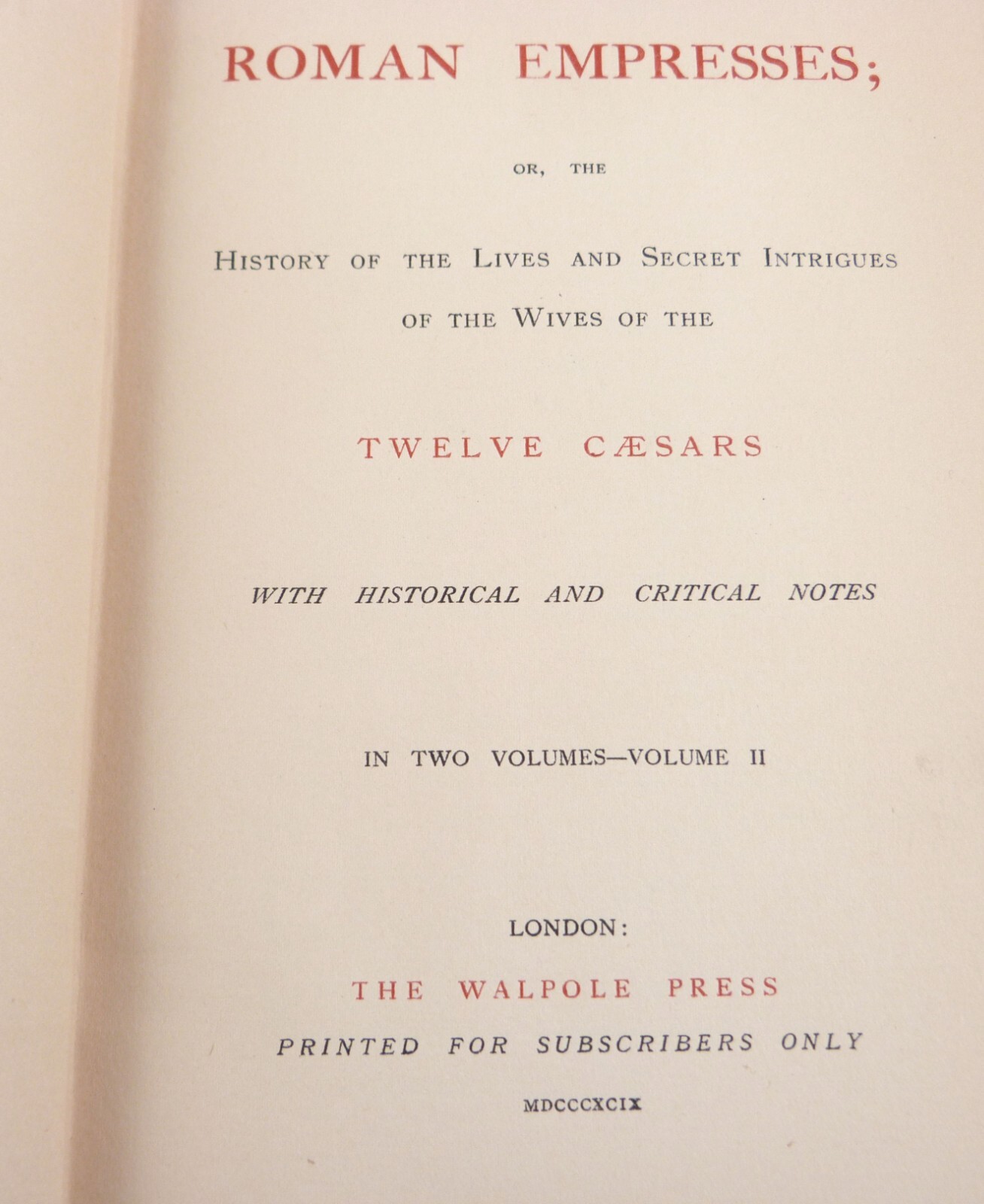 ROMAN EMPRESSES;

OR, THE

HISTORY OF THE LIVES AND SECRET INTRIGUES OF THE WIVES OF THE

TWELVE CÆSARS

WITH HISTORICAL AND CRITICAL NOTES

IN TWO VOLUMES—VOLUME II

LONDON:

THE WALPOLE PRESS

PRINTED FOR SUBSCRIBERS ONLY

MDCCCXCIX